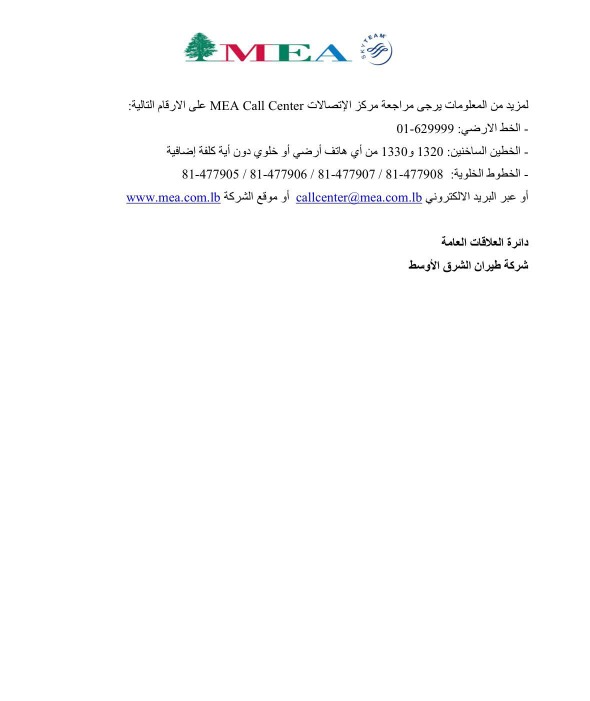 MEA
SKYTEAM

لمزيد من المعلومات يرجى مراجعة مركز الإتصالات MEA Call Center على الارقام التالية:
- الخط الارضي: 01-629999
- الخطين الساخنين: 1320 و1330 من أي هاتف أرضي أو خلوي دون أية كلفة إضافية
- الخطوط الخلوية: 81-477908 / 81-477907 / 81-477906 / 81-477905
أو عبر البريد الالكتروني callcenter@mea.com.lb أو موقع الشركة www.mea.com.lb

دائرة العلاقات العامة
شركة طيران الشرق الأوسط